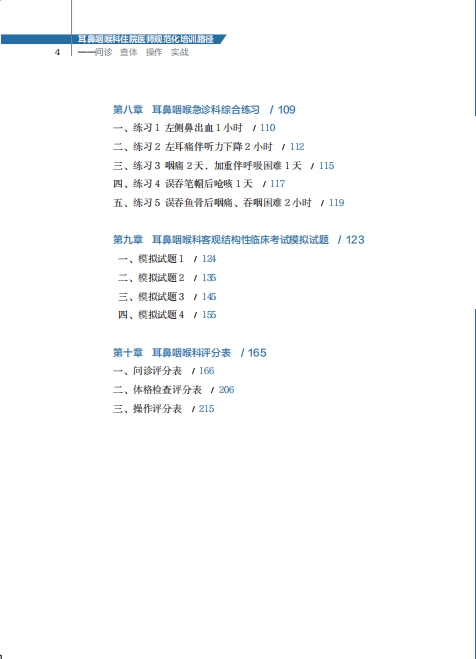 耳鼻咽喉科住院医师规范化培训路径

4 ——问诊 查体 操作 实战

第八章 耳鼻咽喉急诊科综合练习 / 109

一、练习 1 左侧鼻出血 1 小时 / 110

二、练习 2 左耳痛伴听力下降 2 小时 / 112

三、练习 3 咽痛 2 天，加重伴呼吸困难 1 天 / 115

四、练习 4 误吞笔帽后呛咳 1 天 / 117

五、练习 5 误吞鱼骨后咽痛、吞咽困难 2 小时 / 119

第九章 耳鼻咽喉科客观结构性临床考试模拟试题 / 123

一、模拟试题 1 / 124

二、模拟试题 2 / 135

三、模拟试题 3 / 145

四、模拟试题 4 / 155

第十章 耳鼻咽喉科评分表 / 165

一、问诊评分表 / 166

二、体格检查评分表 / 206

三、操作评分表 / 215